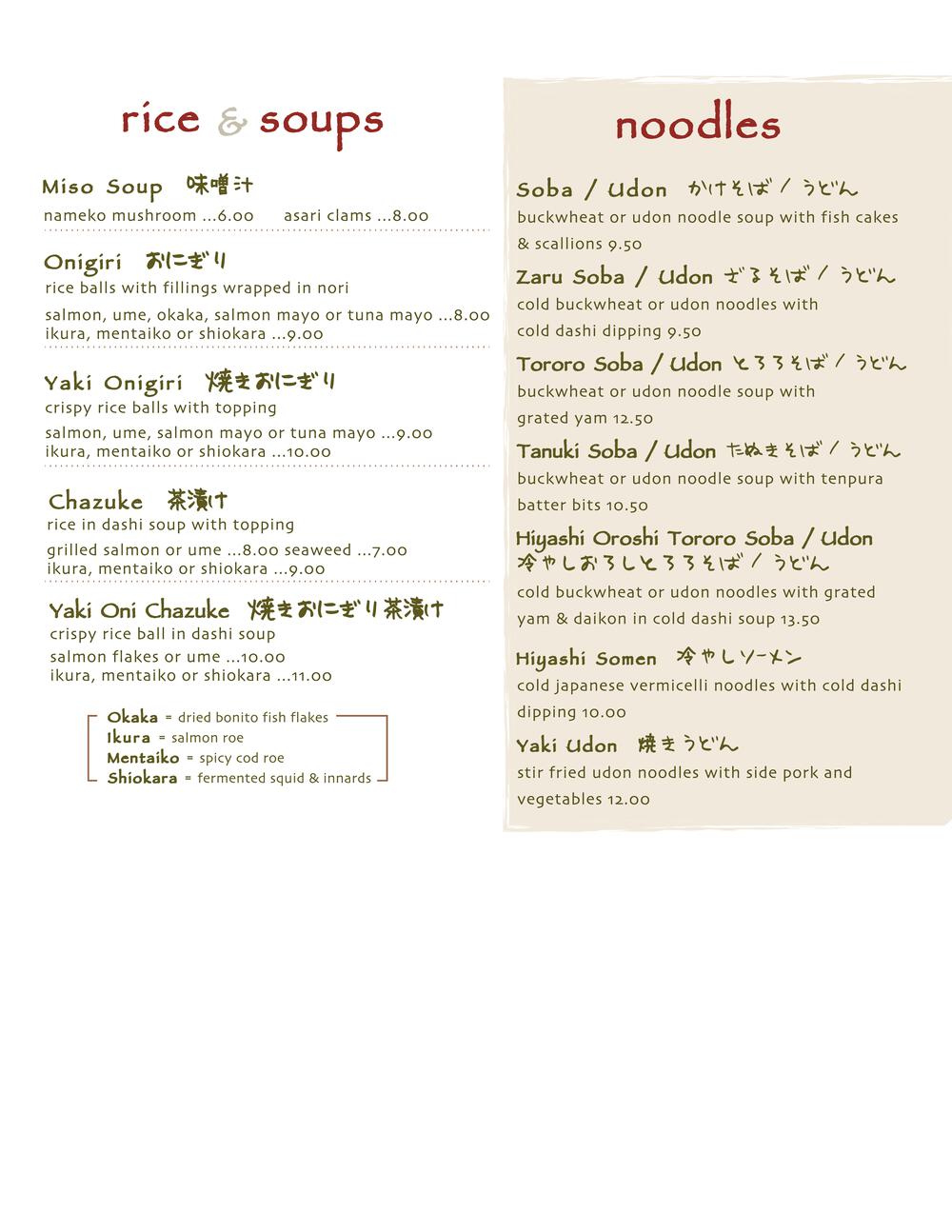 rice & soups

Miso Soup 味噌汁
nameko mushroom ...6.00 asari clams ...8.00

Onigiri おにぎり
rice balls with fillings wrapped in nori
salmon, ume, okaka, salmon mayo or tuna mayo ...8.00
ikura, mentaiko or shiokara ...9.00

Yaki Onigiri 焼きおにぎり
crispy rice balls with topping
salmon, ume, salmon mayo or tuna mayo ...9.00
ikura, mentaiko or shiokara ...10.00

Chazuke 茶漬け
rice in dashi soup with topping
grilled salmon or ume ...8.00 seaweed ...7.00
ikura, mentaiko or shiokara ...9.00

Yaki Oni Chazuke 焼きおにぎり茶漬け
crispy rice ball in dashi soup
salmon flakes or ume ...10.00
ikura, mentaiko or shiokara ...11.00

Okaka = dried bonito fish flakes
Ikura = salmon roe
Mentaiko = spicy cod roe
Shiokara = fermented squid & innards

noodles

Soba / Udon かけそば / うどん
buckwheat or udon noodle soup with fish cakes & scallions 9.50

Zaru Soba / Udon ざるそば / うどん
cold buckwheat or udon noodles with cold dashi dipping 9.50

Tororo Soba / Udon とろろそば / うどん
buckwheat or udon noodle soup with grated yam 12.50

Tanuki Soba / Udon たぬきそば / うどん
buckwheat or udon noodle soup with tenpura batter bits 10.50

Hiyashi Oroshi Tororo Soba / Udon
冷やしおろしとろろそば / うどん
cold buckwheat or udon noodles with grated yam & daikon in cold dashi soup 13.50

Hiyashi Somen 冷やしソーメン
cold japanese vermicelli noodles with cold dashi dipping 10.00

Yaki Udon 焼きうどん
stir fried udon noodles with side pork and vegetables 12.00